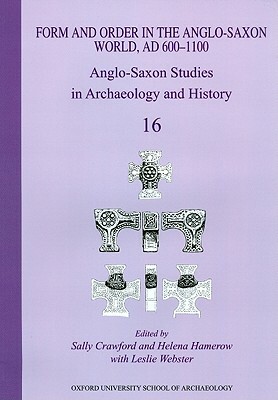 FORM AND ORDER IN THE ANGLO-SAXON WORLD, AD 600–1100

Anglo-Saxon Studies in Archaeology and History

16

Edited by
Sally Crawford and Helena Hamerow
with Leslie Webster

OXFORD UNIVERSITY SCHOOL OF ARCHAEOLOGY